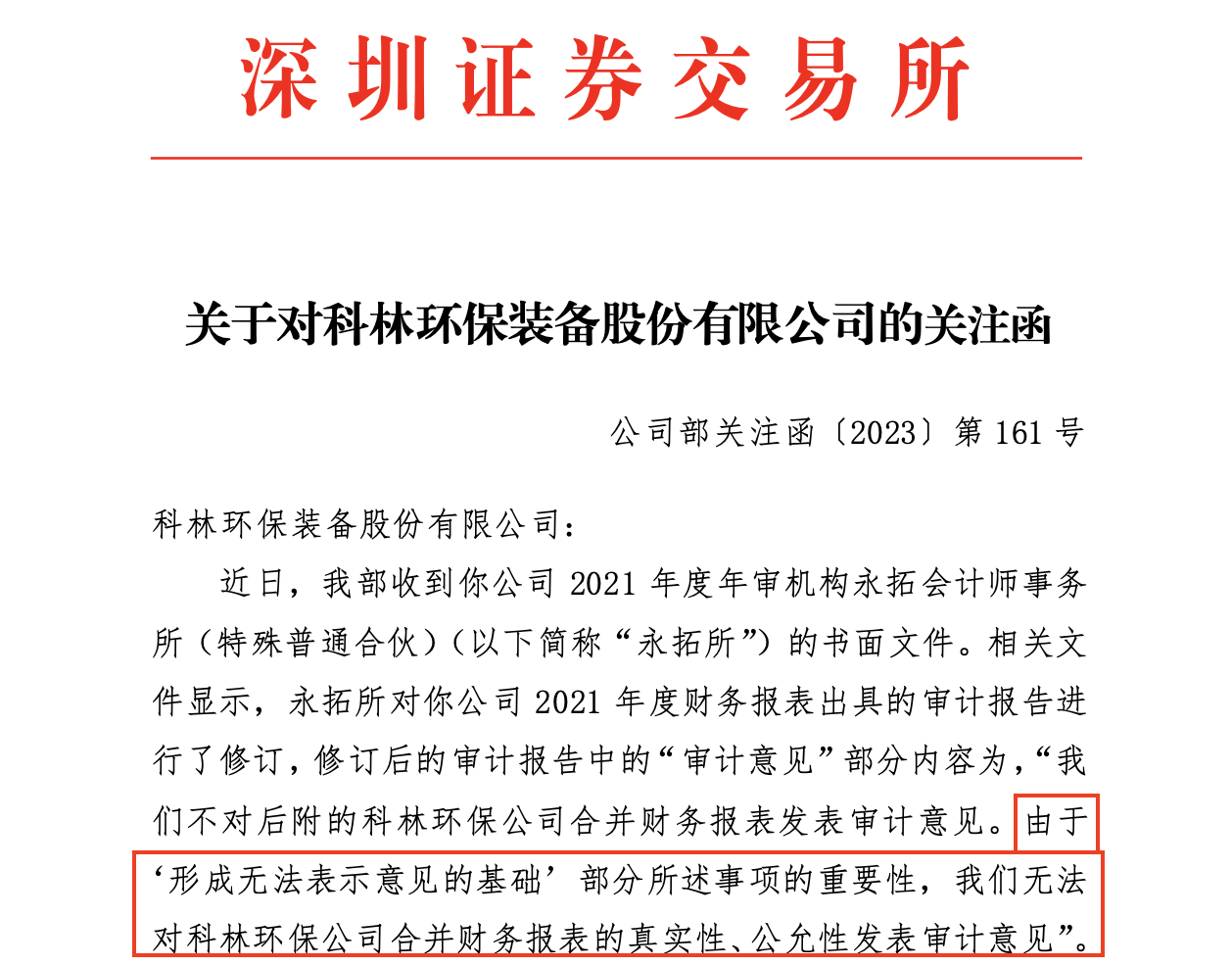 深圳证券交易所

关于对科林环保装备股份有限公司的关注函

公司部关注函〔2023〕第 161 号

科林环保装备股份有限公司：

近日，我部收到你公司 2021 年度年审机构永拓会计师事务所（特殊普通合伙）（以下简称“永拓所”）的书面文件。相关文件显示，永拓所对你公司 2021 年度财务报表出具的审计报告进行了修订，修订后的审计报告中的“审计意见”部分内容为，“我们不对后附的科林环保公司合并财务报表发表审计意见。由于‘形成无法表示意见的基础’部分所述事项的重要性，我们无法对科林环保公司合并财务报表的真实性、公允性发表审计意见”。